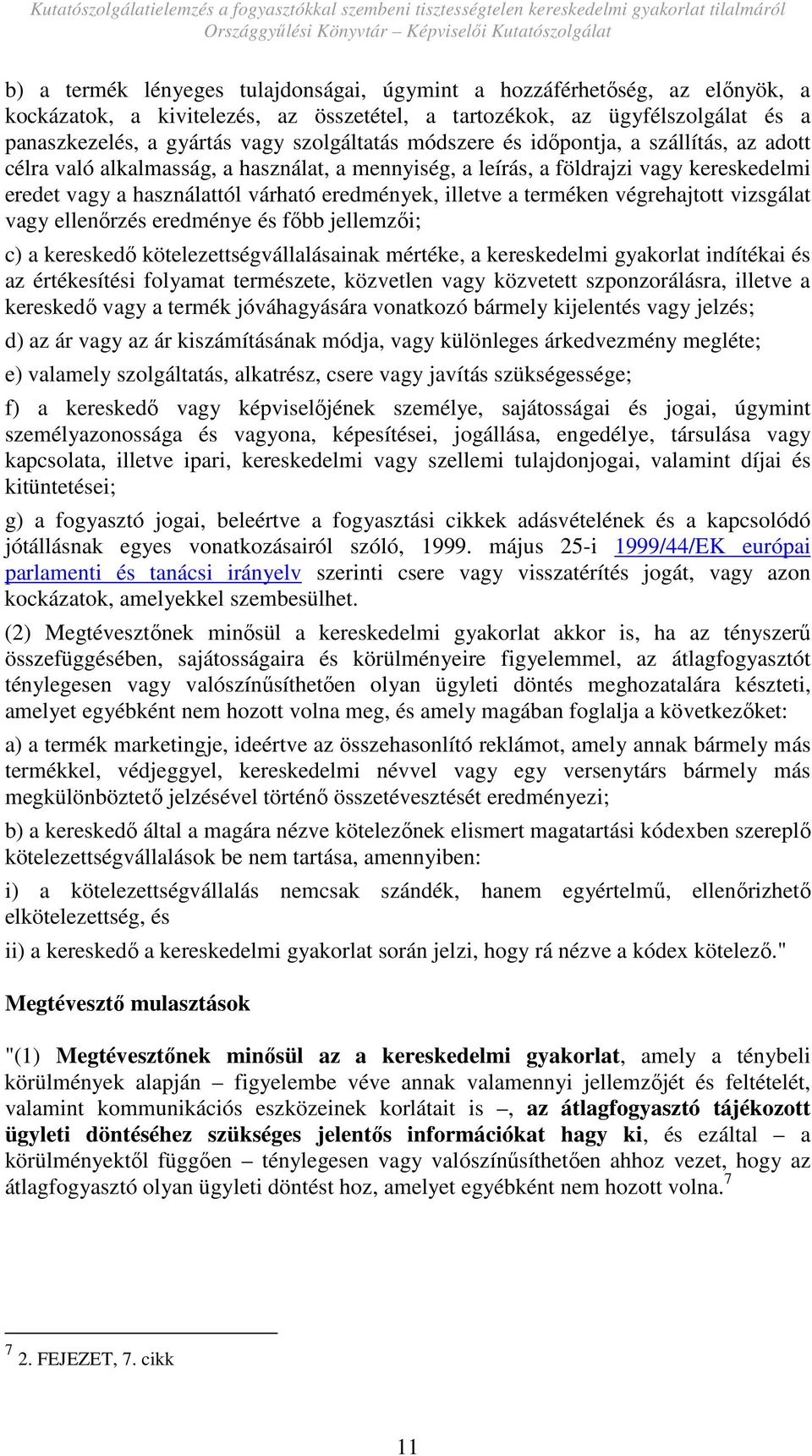 Kutatószolgálatielemzés a fogyasztókkal szembeni tisztességtelen kereskedelmi gyakorlat tilalmáról
Országgyűlési Könyvtár – Képviselői Kutatószolgálat

b) a termék lényeges tulajdonságai, úgymint a hozzáférhetőség, az előnyök, a kockázatok, a kivitelezés, az összetétel, a tartozékok, az ügyfélszolgálat és a panaszkezelés, a gyártás vagy szolgáltatás módszere és időpontja, a szállítás, az adott célra való alkalmasság, a használat, a mennyiség, a leírás, a földrajzi vagy kereskedelmi eredet vagy a használattól várható eredmények, illetve a terméken végrehajtott vizsgálat vagy ellenőrzés eredménye és főbb jellemzői;

c) a kereskedő kötelezettségvállalásainak mértéke, a kereskedelmi gyakorlat indítékai és az értékesítési folyamat természete, közvetlen vagy közvetett szponzorálásra, illetve a kereskedő vagy a termék jóváhagyására vonatkozó bármely kijelentés vagy jelzés;

d) az ár vagy az ár kiszámításának módja, vagy különleges árkedvezmény megléte;

e) valamely szolgáltatás, alkatrész, csere vagy javítás szükségessége;

f) a kereskedő vagy képviselőjének személye, sajátosságai és jogai, úgymint személyazonossága és vagyona, képesítései, jogállása, engedélye, társulása vagy kapcsolata, illetve ipari, kereskedelmi vagy szellemi tulajdonjogai, valamint díjai és kitüntetései;

g) a fogyasztó jogai, beleértve a fogyasztási cikkek adásvételének és a kapcsolódó jótállásnak egyes vonatkozásairól szóló, 1999. május 25-i 1999/44/EK európai parlamenti és tanácsi irányelv szerinti csere vagy visszatérítés jogát, vagy azon kockázatok, amelyekkel szembesülhet.

(2) Megtévesztőnek minősül a kereskedelmi gyakorlat akkor is, ha az tényszerű összefüggésében, sajátosságaira és körülményeire figyelemmel, az átlagfogyasztót ténylegesen vagy valószínűsíthetően olyan ügyleti döntés meghozatalára készteti, amelyet egyébként nem hozott volna meg, és amely magában foglalja a következőket:

a) a termék marketingje, ideértve az összehasonlító reklámot, amely annak bármely más termékkel, védjeggyel, kereskedelmi névvel vagy egy versenytárs bármely más megkülönböztető jelzésével történő összetévesztését eredményezi;

b) a kereskedő által a magára nézve kötelezőnek elismert magatartási kódexben szereplő kötelezettségvállalások be nem tartása, amennyiben:

i) a kötelezettségvállalás nemcsak szándék, hanem egyértelmű, ellenőrizhető elkötelezettség, és

ii) a kereskedő a kereskedelmi gyakorlat során jelzi, hogy rá nézve a kódex kötelező."

Megtévesztő mulasztások

"(1) Megtévesztőnek minősül az a kereskedelmi gyakorlat, amely a ténybeli körülmények alapján – figyelembe véve annak valamennyi jellemzőjét és feltételét, valamint kommunikációs eszközeinek korlátait is –, az átlagfogyasztó tájékozott ügyleti döntéséhez szükséges jelentős információkat hagy ki, és ezáltal – a körülményektől függően – ténylegesen vagy valószínűsíthetően ahhoz vezet, hogy az átlagfogyasztó olyan ügyleti döntést hoz, amelyet egyébként nem hozott volna.$^7$

$^7$ 2. FEJEZET, 7. cikk

11